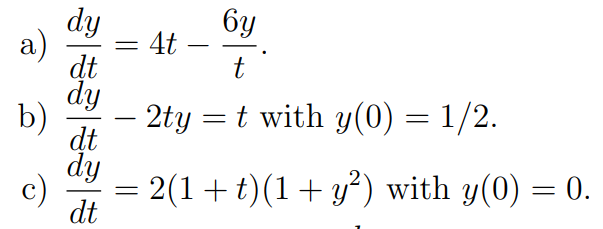 a) $\frac{dy}{dt} = 4t - \frac{6y}{t}$.

b) $\frac{dy}{dt} - 2ty = t$ with $y(0) = 1/2$.

c) $\frac{dy}{dt} = 2(1+t)(1+y^2)$ with $y(0) = 0$.